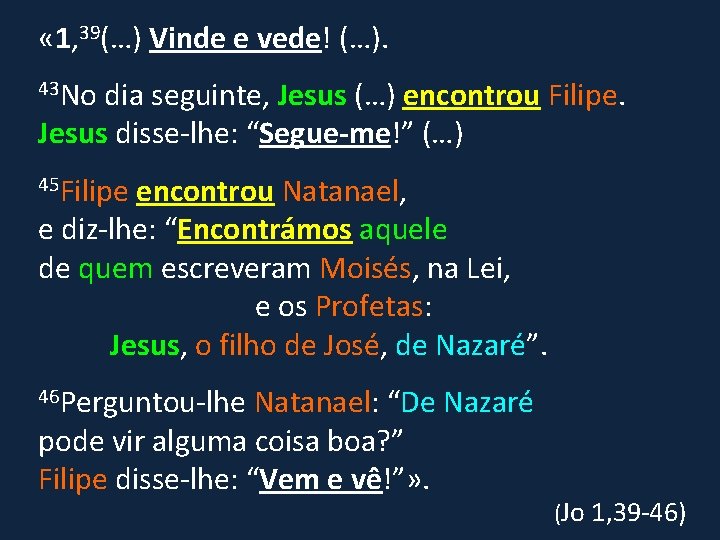 «1,$^{39}$(…) Vinde e vede! (…).

$^{43}$No dia seguinte, Jesus (…) encontrou Filipe. Jesus disse-lhe: “Segue-me!” (…)

$^{45}$Filipe encontrou Natanael, e diz-lhe: “Encontrámos aquele de quem escreveram Moisés, na Lei, e os Profetas: Jesus, o filho de José, de Nazaré”.

$^{46}$Perguntou-lhe Natanael: “De Nazaré pode vir alguma coisa boa?” Filipe disse-lhe: “Vem e vê!”».

(Jo 1,39-46)